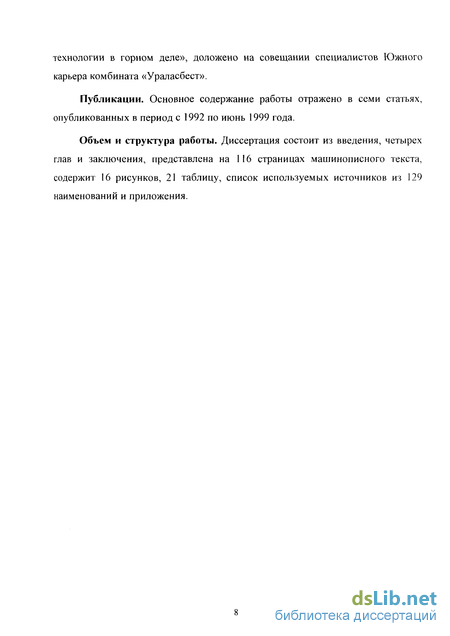 технологии в горном деле», доложено на совещании специалистов Южного карьера комбината «Ураласбест».

Публикации. Основное содержание работы отражено в семи статьях, опубликованных в период с 1992 по июнь 1999 года.

Объем и структура работы. Диссертация состоит из введения, четырех глав и заключения, представлена на 116 страницах машинописного текста, содержит 16 рисунков, 21 таблицу, список используемых источников из 129 наименований и приложения.

8

dsLib.net
библиотека диссертаций